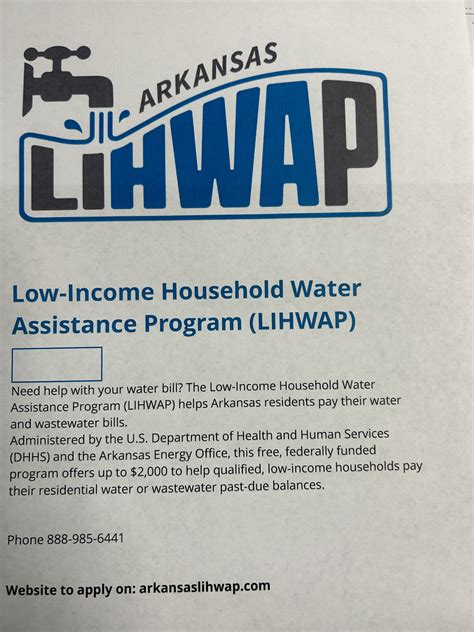 ARKANSAS
LIHWAP

Low-Income Household Water Assistance Program (LIHWAP)

Need help with your water bill? The Low-Income Household Water Assistance Program (LIHWAP) helps Arkansas residents pay their water and wastewater bills.
Administered by the U.S. Department of Health and Human Services (DHHS) and the Arkansas Energy Office, this free, federally funded program offers up to $2,000 to help qualified, low-income households pay their residential water or wastewater past-due balances.

Phone 888-985-6441

Website to apply on: arkansaslihwap.com